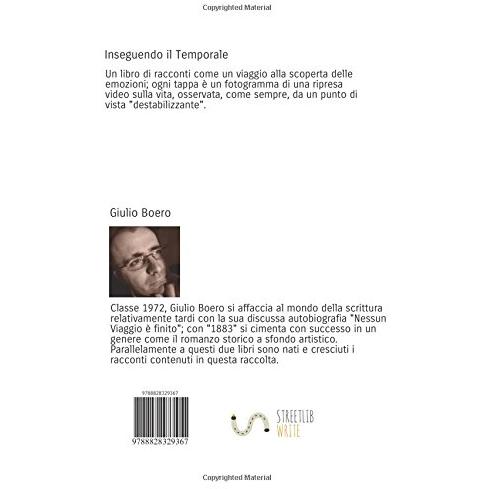 Copyrighted Material

Inseguendo il Temporale

Un libro di racconti come un viaggio alla scoperta delle emozioni; ogni tappa è un fotogramma di una ripresa video sulla vita, osservata, come sempre, da un punto di vista "destabilizzante".

Giulio Boero

Classe 1972, Giulio Boero si affaccia al mondo della scrittura relativamente tardi con la sua discussa autobiografia "Nessun Viaggio è finito"; con "1883" si cimenta con successo in un genere come il romanzo storico a sfondo artistico. Parallelamente a questi due libri sono nati e cresciuti i racconti contenuti in questa raccolta.

9788828329367

9788828329367

STREETLIB WRITE

Copyrighted Material